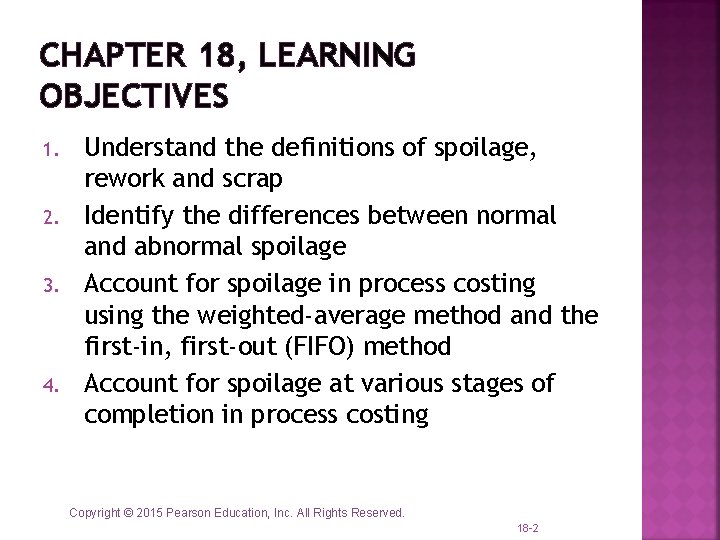 CHAPTER 18, LEARNING OBJECTIVES

1. Understand the definitions of spoilage, rework and scrap
2. Identify the differences between normal and abnormal spoilage
3. Account for spoilage in process costing using the weighted-average method and the first-in, first-out (FIFO) method
4. Account for spoilage at various stages of completion in process costing

Copyright © 2015 Pearson Education, Inc. All Rights Reserved.

18-2